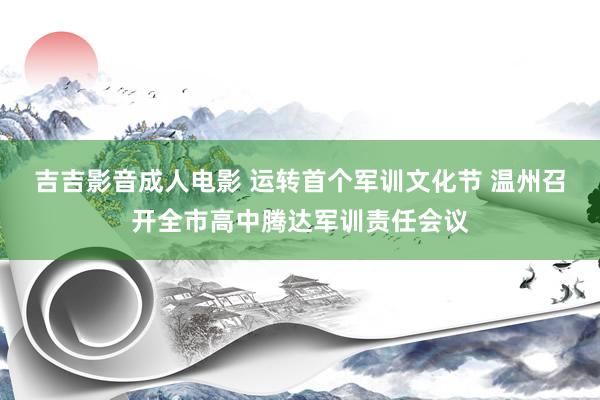 吉吉影音成人电影 运转首个军训文化节 温州召开全市高中腾达军训责任会议